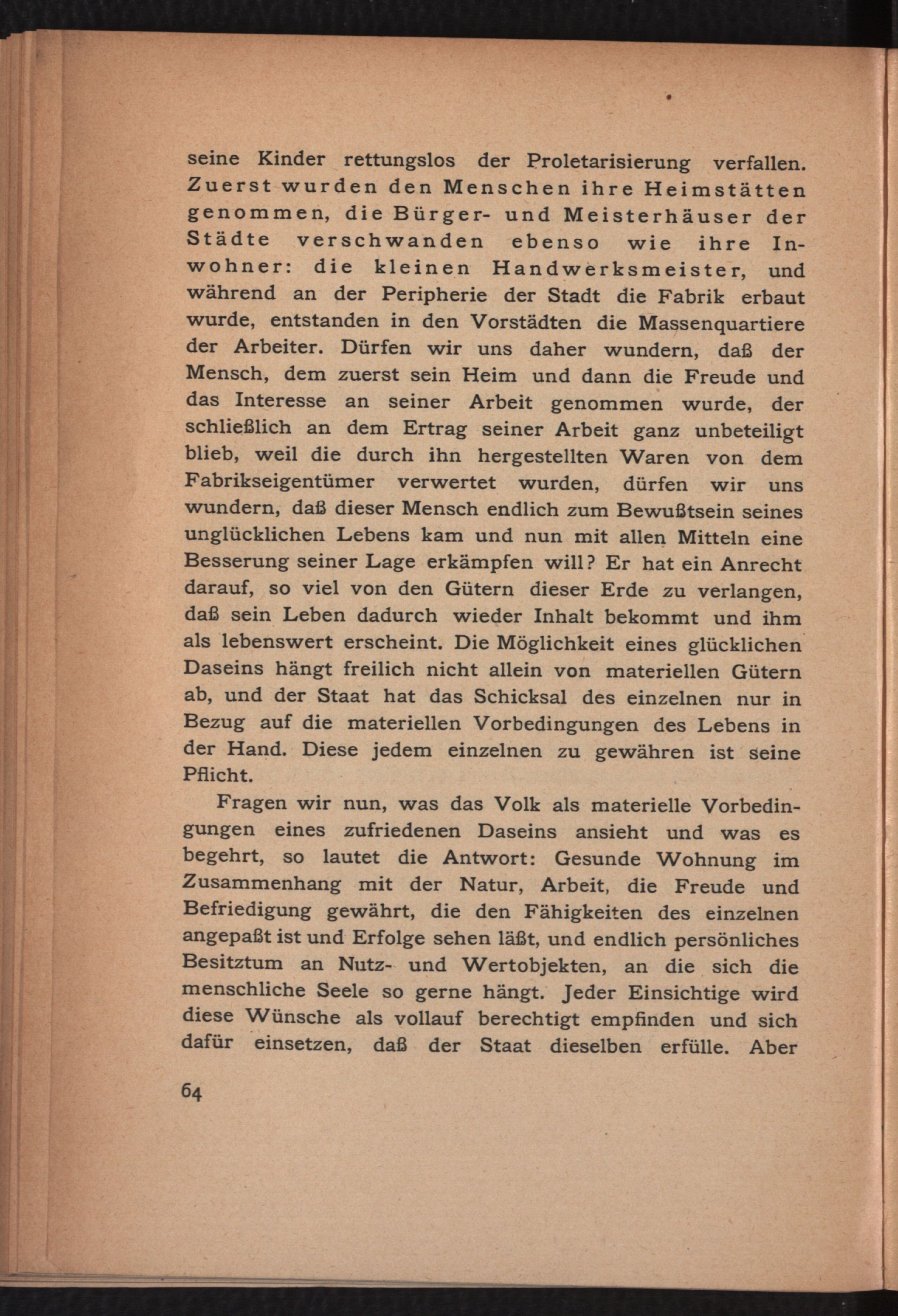 seine Kinder rettungslos der Proletarisierung verfallen. Zuerst wurden den Menschen ihre Heimstätten genommen, die Bürger- und Meisterhäuser der Städte verschwanden ebenso wie ihre Inwohner: die kleinen Handwerksmeister, und während an der Peripherie der Stadt die Fabrik erbaut wurde, entstanden in den Vorstädten die Massenquartiere der Arbeiter. Dürfen wir uns daher wundern, daß der Mensch, dem zuerst sein Heim und dann die Freude und das Interesse an seiner Arbeit genommen wurde, der schließlich an dem Ertrag seiner Arbeit ganz unbeteiligt blieb, weil die durch ihn hergestellten Waren von dem Fabrikseigentümer verwertet wurden, dürfen wir uns wundern, daß dieser Mensch endlich zum Bewußtsein seines unglücklichen Lebens kam und nun mit allen Mitteln eine Besserung seiner Lage erkämpfen will? Er hat ein Anrecht darauf, so viel von den Gütern dieser Erde zu verlangen, daß sein Leben dadurch wieder Inhalt bekommt und ihm als lebenswert erscheint. Die Möglichkeit eines glücklichen Daseins hängt freilich nicht allein von materiellen Gütern ab, und der Staat hat das Schicksal des einzelnen nur in Bezug auf die materiellen Vorbedingungen des Lebens in der Hand. Diese jedem einzelnen zu gewähren ist seine Pflicht.

Fragen wir nun, was das Volk als materielle Vorbedingungen eines zufriedenen Daseins ansieht und was es begehrt, so lautet die Antwort: Gesunde Wohnung im Zusammenhang mit der Natur, Arbeit, die Freude und Befriedigung gewährt, die den Fähigkeiten des einzelnen angepaßt ist und Erfolge sehen läßt, und endlich persönliches Besitztum an Nutz- und Wertobjekten, an die sich die menschliche Seele so gerne hängt. Jeder Einsichtige wird diese Wünsche als vollauf berechtigt empfinden und sich dafür einsetzen, daß der Staat dieselben erfülle. Aber

64